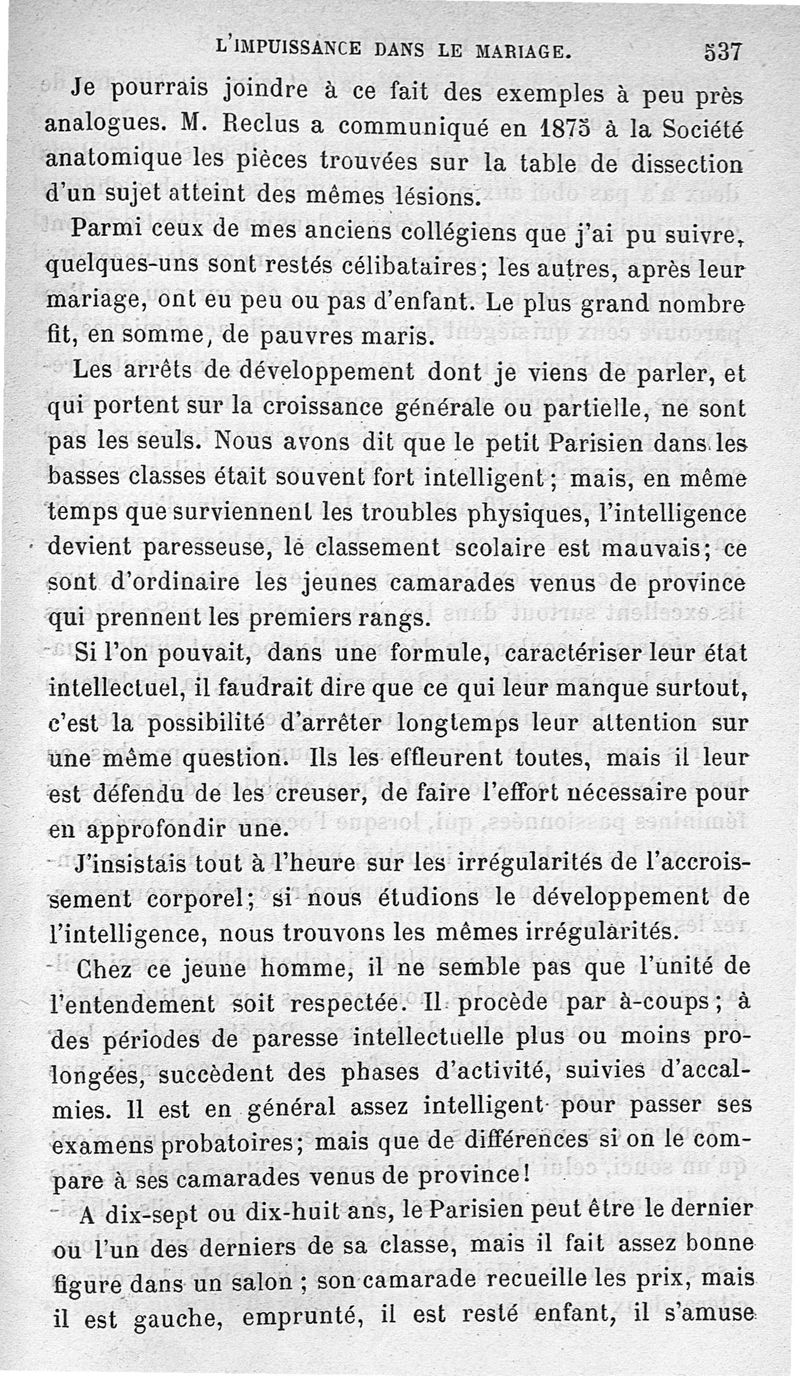 L'IMPUISSANCE DANS LE MARIAGE. 537

Je pourrais joindre à ce fait des exemples à peu près analogues. M. Reclus a communiqué en 1875 à la Société anatomique les pièces trouvées sur la table de dissection d'un sujet atteint des mêmes lésions.

Parmi ceux de mes anciens collégiens que j'ai pu suivre, quelques-uns sont restés célibataires; les autres, après leur mariage, ont eu peu ou pas d'enfant. Le plus grand nombre fit, en somme, de pauvres maris.

Les arrêts de développement dont je viens de parler, et qui portent sur la croissance générale ou partielle, ne sont pas les seuls. Nous avons dit que le petit Parisien dans les basses classes était souvent fort intelligent; mais, en même temps que surviennent les troubles physiques, l'intelligence devient paresseuse, le classement scolaire est mauvais; ce sont d'ordinaire les jeunes camarades venus de province qui prennent les premiers rangs.

Si l'on pouvait, dans une formule, caractériser leur état intellectuel, il faudrait dire que ce qui leur manque surtout, c'est la possibilité d'arrêter longtemps leur attention sur une même question. Ils les effleurent toutes, mais il leur est défendu de les creuser, de faire l'effort nécessaire pour en approfondir une.

J'insistais tout à l'heure sur les irrégularités de l'accroissement corporel; si nous étudions le développement de l'intelligence, nous trouvons les mêmes irrégularités.

Chez ce jeune homme, il ne semble pas que l'unité de l'entendement soit respectée. Il procède par à-coups; à des périodes de paresse intellectuelle plus ou moins prolongées, succèdent des phases d'activité, suivies d'accalmies. Il est en général assez intelligent pour passer ses examens probatoires; mais que de différences si on le compare à ses camarades venus de province!

A dix-sept ou dix-huit ans, le Parisien peut être le dernier ou l'un des derniers de sa classe, mais il fait assez bonne figure dans un salon; son camarade recueille les prix, mais il est gauche, emprunté, il est resté enfant, il s'amuse